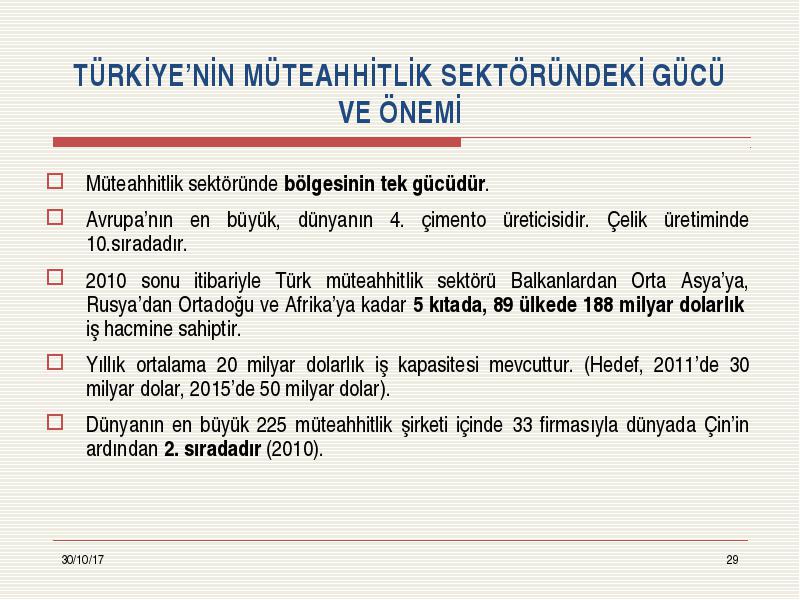 TÜRKİYE'NİN MÜTEAHHİTLİK SEKTÖRÜNDEKİ GÜCÜ VE ÖNEMİ

Müteahhitlik sektöründe bölgesinin tek gücüdür.

Avrupa'nın en büyük, dünyanın 4. çimento üreticisidir. Çelik üretiminde 10.sıradadır.

2010 sonu itibariyle Türk müteahhitlik sektörü Balkanlardan Orta Asya'ya, Rusya'dan Ortadoğu ve Afrika'ya kadar 5 kıtada, 89 ülkede 188 milyar dolarlık iş hacmine sahiptir.

Yıllık ortalama 20 milyar dolarlık iş kapasitesi mevcuttur. (Hedef, 2011'de 30 milyar dolar, 2015'de 50 milyar dolar).

Dünyanın en büyük 225 müteahhitlik şirketi içinde 33 firmasıyla dünyada Çin'in ardından 2. sıradadır (2010).

30/10/17

29